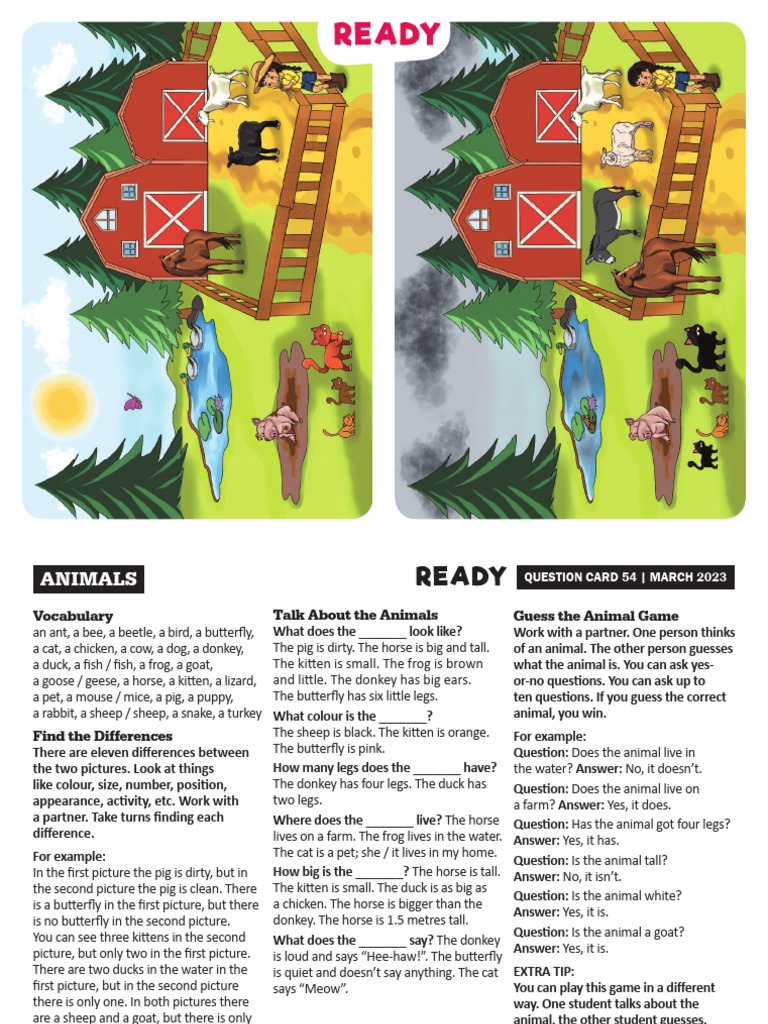 READY

ANIMALS

READY

QUESTION CARD 54 | MARCH 2023

Vocabulary
an ant, a bee, a beetle, a bird, a butterfly, a cat, a chicken, a cow, a dog, a donkey, a duck, a fish / fish, a frog, a goat, a goose / geese, a horse, a kitten, a lizard, a pet, a mouse / mice, a pig, a puppy, a rabbit, a sheep / sheep, a snake, a turkey

Find the Differences
There are eleven differences between the two pictures. Look at things like colour, size, number, position, appearance, activity, etc. Work with a partner. Take turns finding each difference.

For example:
In the first picture the pig is dirty, but in the second picture the pig is clean. There is a butterfly in the first picture, but there is no butterfly in the second picture. You can see three kittens in the second picture, but only two in the first picture. There are two ducks in the water in the first picture, but in the second picture there is only one. In both pictures there are a sheep and a goat, but there is only

Talk About the Animals
What does the _______ look like?
The pig is dirty. The horse is big and tall. The kitten is small. The frog is brown and little. The donkey has big ears. The butterfly has six little legs.

What colour is the _______?
The sheep is black. The kitten is orange. The butterfly is pink.

How many legs does the _______ have?
The donkey has four legs. The duck has two legs.

Where does the _______ live? The horse lives on a farm. The frog lives in the water. The cat is a pet; she / it lives in my home.

How big is the _______? The horse is tall. The kitten is small. The duck is as big as a chicken. The horse is bigger than the donkey. The horse is 1.5 metres tall.

What does the _______ say? The donkey is loud and says "Hee-haw!". The butterfly is quiet and doesn't say anything. The cat says "Meow".

Guess the Animal Game
Work with a partner. One person thinks of an animal. The other person guesses what the animal is. You can ask yes-or-no questions. You can ask up to ten questions. If you guess the correct animal, you win.

For example:
Question: Does the animal live in the water? Answer: No, it doesn't.
Question: Does the animal live on a farm? Answer: Yes, it does.
Question: Has the animal got four legs? Answer: Yes, it has.
Question: Is the animal tall? Answer: No, it isn't.
Question: Is the animal white? Answer: Yes, it is.
Question: Is the animal a goat? Answer: Yes, it is.

EXTRA TIP:
You can play this game in a different way. One student talks about the animal, the other student guesses.